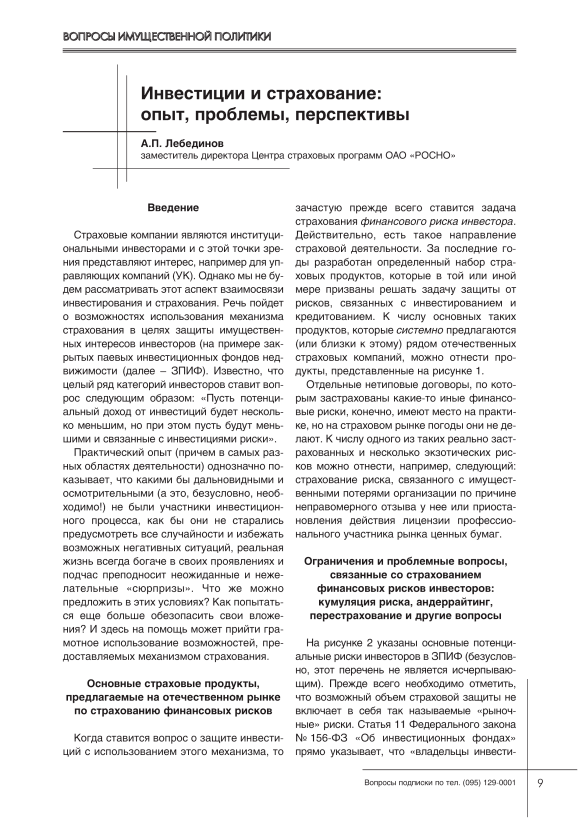 ВОПРОСЫ ИМУЩЕСТВЕННОЙ ПОЛИТИКИ

Инвестиции и страхование: опыт, проблемы, перспективы

А.П. Лебединов
заместитель директора Центра страховых программ ОАО «РОСНО»

Введение

Страховые компании являются институциональными инвесторами и с этой точки зрения представляют интерес, например для управляющих компаний (УК). Однако мы не будем рассматривать этот аспект взаимосвязи инвестирования и страхования. Речь пойдет о возможностях использования механизма страхования в целях защиты имущественных интересов инвесторов (на примере закрытых паевых инвестиционных фондов недвижимости (далее – ЗПИФ). Известно, что целый ряд категорий инвесторов ставит вопрос следующим образом: «Пусть потенциальный доход от инвестиций будет несколько меньшим, но при этом пусть будут меньшими и связанные с инвестициями риски».

Практический опыт (причем в самых разных областях деятельности) однозначно показывает, что какими бы дальновидными и осмотрительными (а это, безусловно, необходимо!) не были участники инвестиционного процесса, как бы они не старались предусмотреть все случайности и избежать возможных негативных ситуаций, реальная жизнь всегда богаче в своих проявлениях и подчас преподносит неожиданные и нежелательные «сюрпризы». Что же можно предложить в этих условиях? Как попытаться еще больше обезопасить свои вложения? И здесь на помощь может прийти грамотное использование возможностей, предоставляемых механизмом страхования.

Основные страховые продукты, предлагаемые на отечественном рынке по страхованию финансовых рисков

Когда ставится вопрос о защите инвестиций с использованием этого механизма, то зачастую прежде всего ставится задача страхования финансового риска инвестора. Действительно, есть такое направление страховой деятельности. За последние годы разработан определенный набор страховых продуктов, которые в той или иной мере призваны решать задачу защиты от рисков, связанных с инвестированием и кредитованием. К числу основных таких продуктов, которые системно предлагаются (или близки к этому) рядом отечественных страховых компаний, можно отнести продукты, представленные на рисунке 1.

Отдельные нетиповые договоры, по которым застрахованы какие-то иные финансовые риски, конечно, имеют место на практике, но на страховом рынке погоды они не делают. К числу одного из таких реально застрахованных и несколько экзотических рисков можно отнести, например, следующий: страхование риска, связанного с имущественными потерями организации по причине неправомерного отзыва у нее или приостановления действия лицензии профессионального участника рынка ценных бумаг.

Ограничения и проблемные вопросы, связанные со страхованием финансовых рисков инвесторов: кумуляция риска, андеррайтинг, перестрахование и другие вопросы

На рисунке 2 указаны основные потенциальные риски инвесторов в ЗПИФ (безусловно, этот перечень не является исчерпывающим). Прежде всего необходимо отметить, что возможный объем страховой защиты не включает в себя так называемые «рыночные» риски. Статья 11 Федерального закона № 156-ФЗ «Об инвестиционных фондах» прямо указывает, что «владельцы инвести-

Вопросы подписки по тел. (095) 129-0001 9